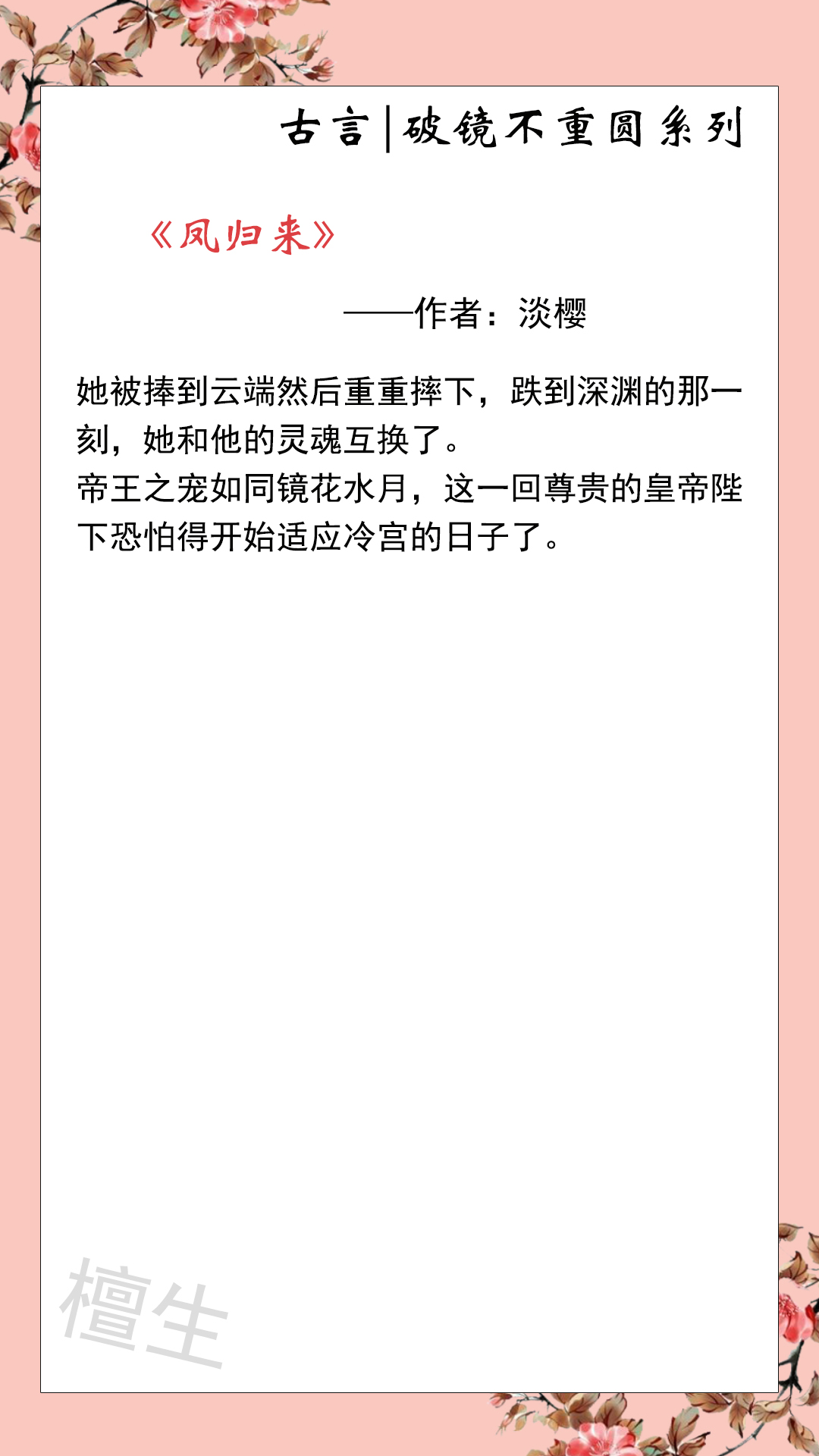 古言|破镜不重圆系列

《凤归来》

——作者：淡樱

她被捧到云端然后重重摔下，跌到深渊的那一刻，她和他的灵魂互换了。
帝王之宠如同镜花水月，这一回尊贵的皇帝陛下恐怕得开始适应冷宫的日子了。

檀生